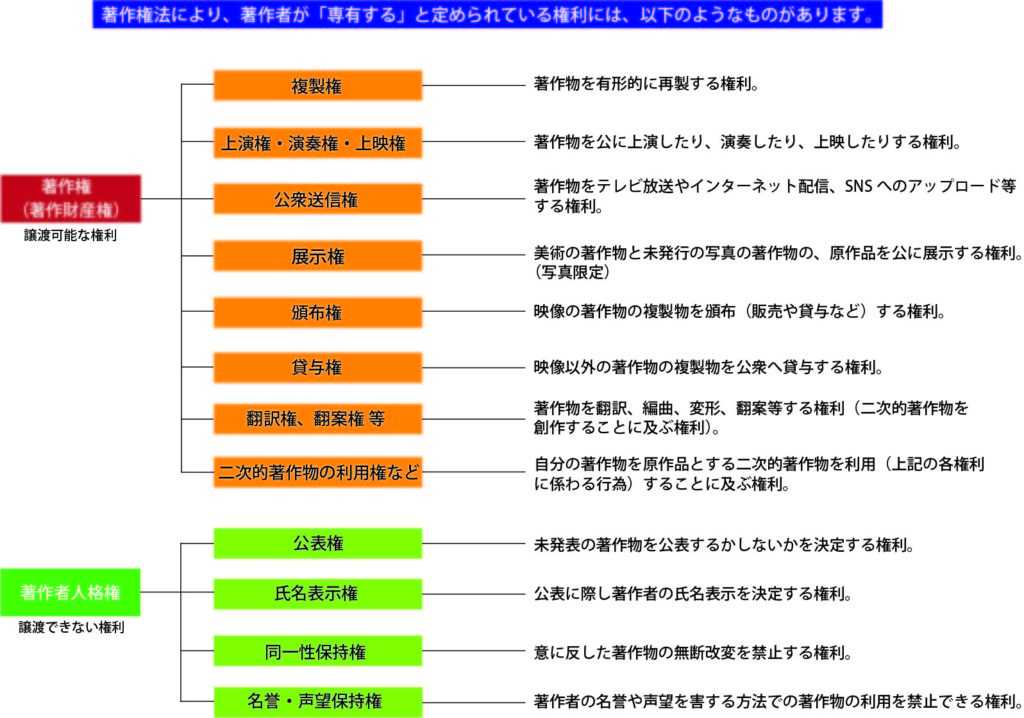 著作権法により、著作者が「専有する」と定められている権利には、以下のようなものがあります。

著作権
(著作財産権)
譲渡可能な権利

複製権
著作物を有形的に再製する権利。

上演権・演奏権・上映権
著作物を公に上演したり、演奏したり、上映したりする権利。

公衆送信権
著作物をテレビ放送やインターネット配信、SNSへのアップロード等する権利。

展示権
美術の著作物と未発行の写真の著作物の、原作品を公に展示する権利。(写真限定)

頒布権
映像の著作物の複製物を頒布（販売や貸与など）する権利。

貸与権
映像以外の著作物の複製物を公衆へ貸与する権利。

翻訳権、翻案権 等
著作物を翻訳、編曲、変形、翻案等する権利（二次的著作物を創作することに及ぶ権利)。

二次的著作物の利用権など
自分の著作物を原作品とする二次的著作物を利用（上記の各権利に係わる行為）することに及ぶ権利。

著作者人格権
譲渡できない権利

公表権
未発表の著作物を公表するかしないかを決定する権利。

氏名表示権
公表に際し著作者の氏名表示を決定する権利。

同一性保持権
意に反した著作物の無断改変を禁止する権利。

名誉・声望保持権
著作者の名誉や声望を害する方法での著作物の利用を禁止できる権利。